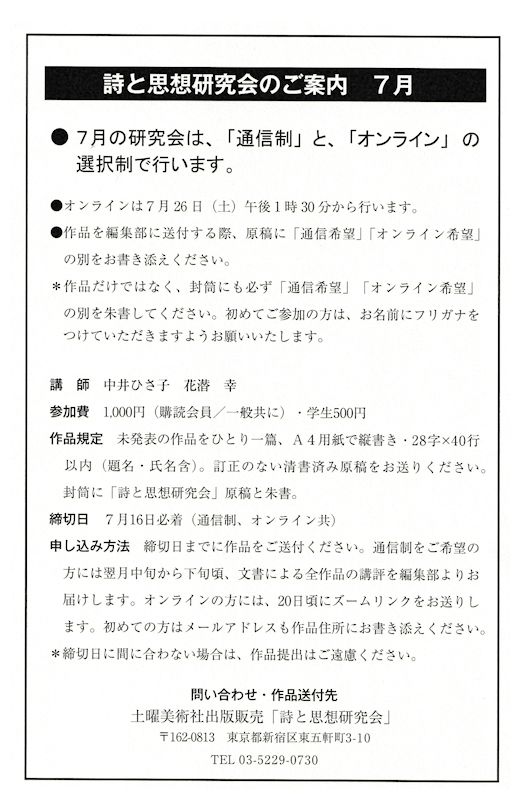 詩と思想研究会のご案内　7月

● 7月の研究会は、「通信制」と、「オンライン」の選択制で行います。

●オンラインは7月26日（土）午後1時30分から行います。

●作品を編集部に送付する際、原稿に「通信希望」「オンライン希望」の別をお書き添えください。

＊作品だけではなく、封筒にも必ず「通信希望」「オンライン希望」の別を朱書してください。初めてご参加の方は、お名前にフリガナをつけていただきますようお願いいたします。

講　師　中井ひさ子　花潜　幸

参加費　1,000円（購読会員／一般共に）・学生500円

作品規定　未発表の作品をひとり一篇、A４用紙で縦書き・28字×40行以内（題名・氏名含）。訂正のない清書済み原稿をお送りください。封筒に「詩と思想研究会」原稿と朱書。

締切日　7月16日必着（通信制、オンライン共）

申し込み方法　締切日までに作品をご送付ください。通信制をご希望の方には翌月中旬から下旬頃、文書による全作品の講評を編集部よりお届けします。オンラインの方には、20日頃にズームリンクをお送りします。初めての方はメールアドレスも作品住所にお書き添えください。

＊締切日に間に合わない場合は、作品提出はご遠慮ください。

問い合わせ・作品送付先
土曜美術社出版販売「詩と思想研究会」
〒162-0813　東京都新宿区東五軒町3-10
TEL 03-5229-0730